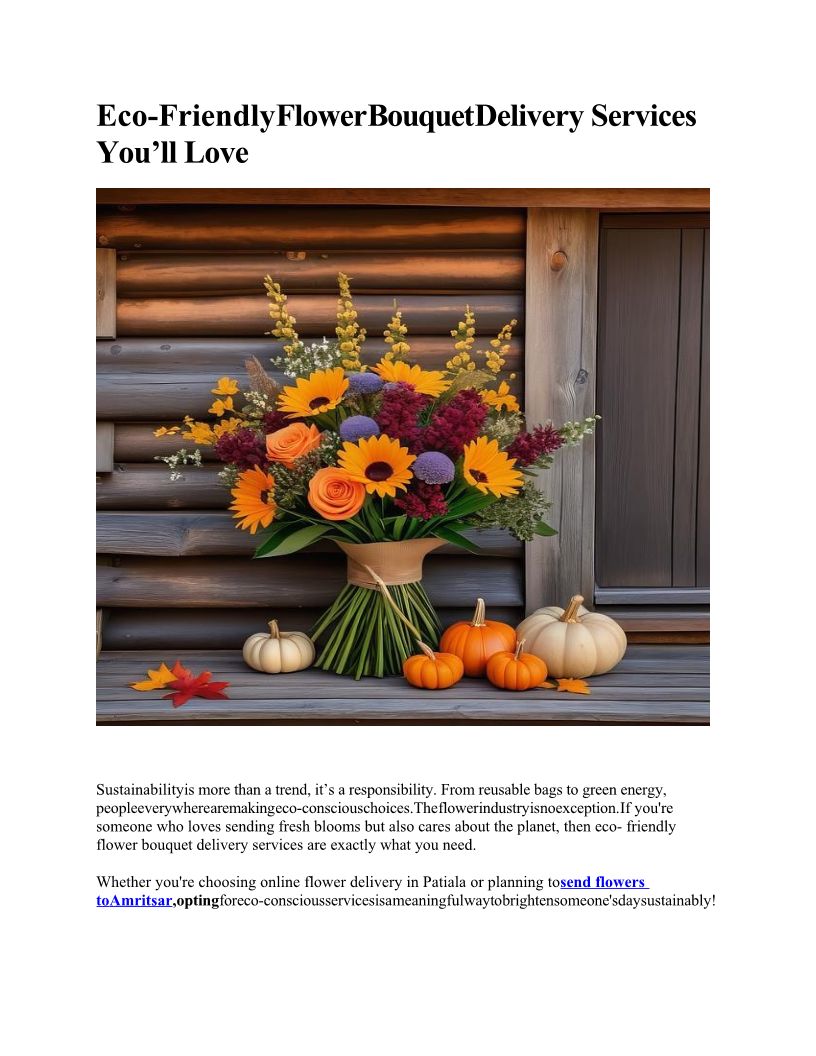 Eco-FriendlyFlowerBouquetDelivery Services You'll Love

Sustainabilityis more than a trend, it's a responsibility. From reusable bags to green energy, peopleeverywherearemakingeco-consciouschoices.Theflowerindustryisnoexception.If you're someone who loves sending fresh blooms but also cares about the planet, then eco- friendly flower bouquet delivery services are exactly what you need.

Whether you're choosing online flower delivery in Patiala or planning tosend flowers toAmritsar,optingforeco-consciousservicesisameaningfulwaytobrightensomeone'sdaysustainably!